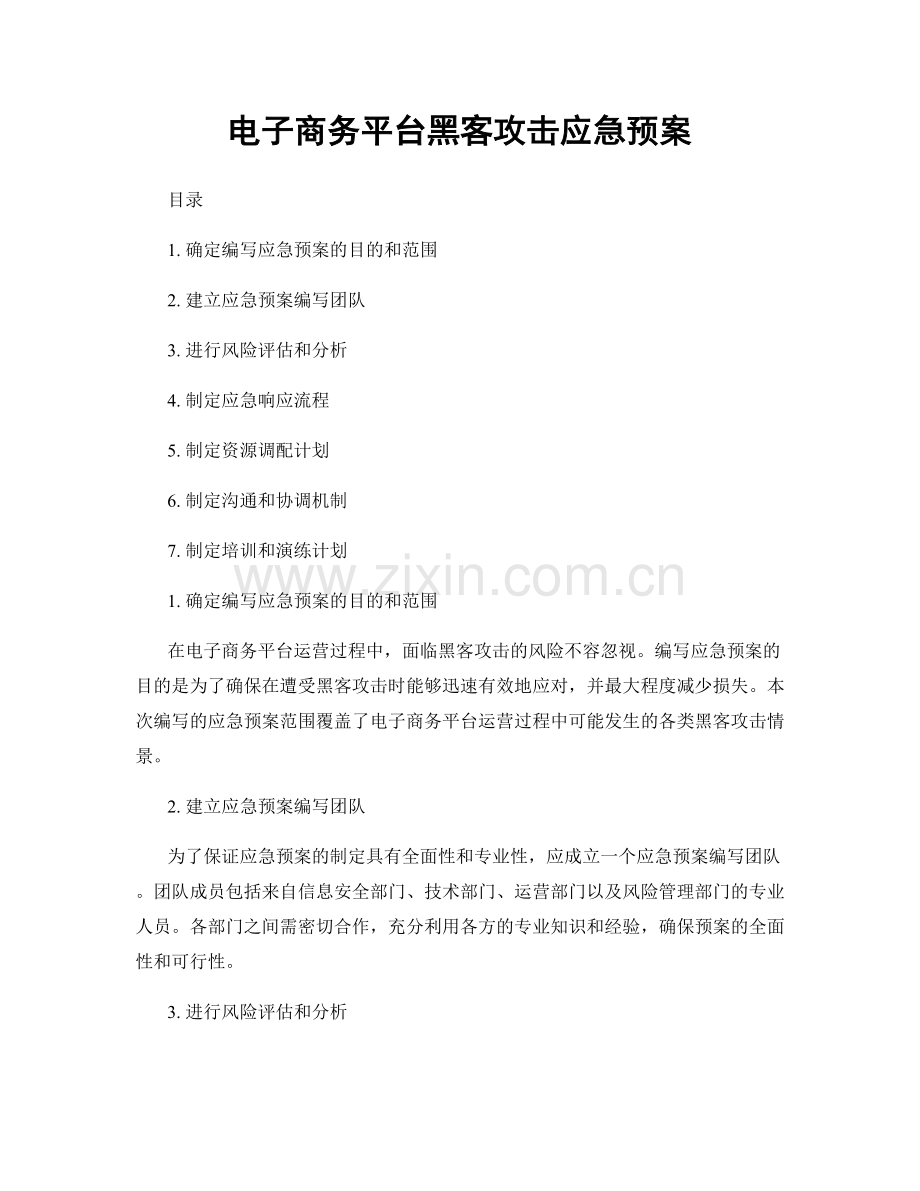 电子商务平台黑客攻击应急预案

目录

1.确定编写应急预案的目的和范围

2.建立应急预案编写团队

3.进行风险评估和分析

4.制定应急响应流程

5.制定资源调配计划

6.制定沟通和协调机制

7.制定培训和演练计划

1.确定编写应急预案的目的和范围

在电子商务平台运营过程中，面临黑客攻击的风险不容忽视。编写应急预案的目的是为了确保在遭受黑客攻击时能够迅速有效地应对，并最大程度减少损失。本次编写的应急预案范围覆盖了电子商务平台运营过程中可能发生的各类黑客攻击情景。

2.建立应急预案编写团队

为了保证应急预案的制定具有全面性和专业性，应成立一个应急预案编写团队。团队成员包括来自信息安全部门、技术部门、运营部门以及风险管理部门的专业人员。各部门之间需密切合作，充分利用各方的专业知识和经验，确保预案的全面性和可行性。

3.进行风险评估和分析

www.zixin.com.cn